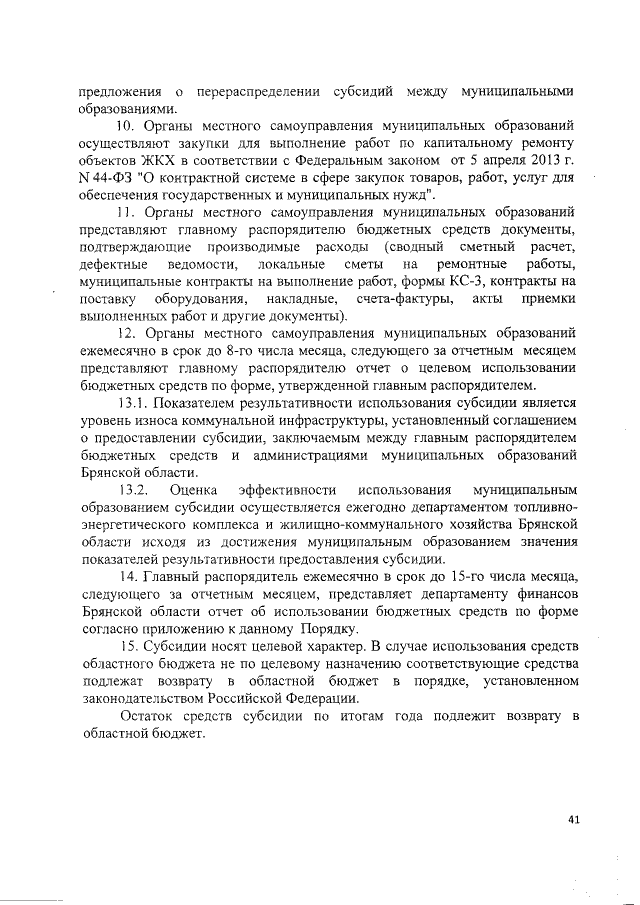 предложения о перераспределении субсидий между муниципальными образованиями.

10. Органы местного самоуправления муниципальных образований осуществляют закупки для выполнение работ по капитальному ремонту объектов ЖКХ в соответствии с Федеральным законом от 5 апреля 2013 г. N 44-ФЗ "О контрактной системе в сфере закупок товаров, работ, услуг для обеспечения государственных и муниципальных нужд".

11. Органы местного самоуправления муниципальных образований представляют главному распорядителю бюджетных средств документы, подтверждающие производимые расходы (сводный сметный расчет, дефектные ведомости, локальные сметы на ремонтные работы, муниципальные контракты на выполнение работ, формы КС-3, контракты на поставку оборудования, накладные, счета-фактуры, акты приемки выполненных работ и другие документы).

12. Органы местного самоуправления муниципальных образований ежемесячно в срок до 8-го числа месяца, следующего за отчетным месяцем представляют главному распорядителю отчет о целевом использовании бюджетных средств по форме, утвержденной главным распорядителем.

13.1. Показателем результативности использования субсидии является уровень износа коммунальной инфраструктуры, установленный соглашением о предоставлении субсидии, заключаемым между главным распорядителем бюджетных средств и администрациями муниципальных образований Брянской области.

13.2. Оценка эффективности использования муниципальным образованием субсидии осуществляется ежегодно департаментом топливно-энергетического комплекса и жилищно-коммунального хозяйства Брянской области исходя из достижения муниципальным образованием значения показателей результативности предоставления субсидии.

14. Главный распорядитель ежемесячно в срок до 15-го числа месяца, следующего за отчетным месяцем, представляет департаменту финансов Брянской области отчет об использовании бюджетных средств по форме согласно приложению к данному Порядку.

15. Субсидии носят целевой характер. В случае использования средств областного бюджета не по целевому назначению соответствующие средства подлежат возврату в областной бюджет в порядке, установленном законодательством Российской Федерации.

Остаток средств субсидии по итогам года подлежит возврату в областной бюджет.

41